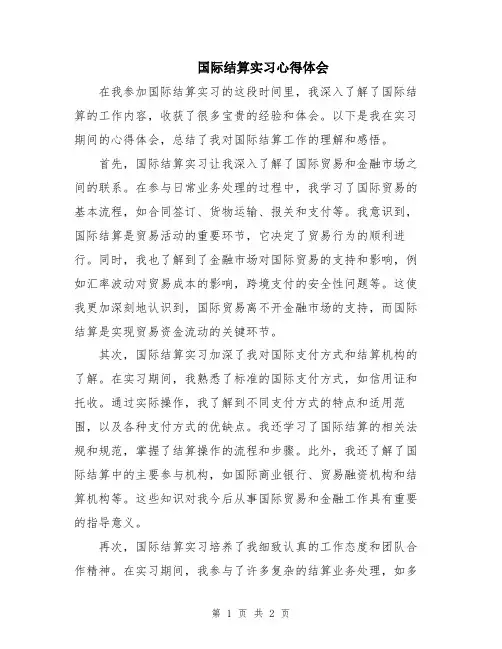 国际结算实习心得体会

在我参加国际结算实习的这段时间里，我深入了解了国际结算的工作内容，收获了很多宝贵的经验和体会。以下是我在实习期间的心得体会，总结了我对国际结算工作的理解和感悟。

首先，国际结算实习让我深入了解了国际贸易和金融市场之间的联系。在参与日常业务处理的过程中，我学习了国际贸易的基本流程，如合同签订、货物运输、报关和支付等。我意识到，国际结算是贸易活动的重要环节，它决定了贸易行为的顺利进行。同时，我也了解到了金融市场对国际贸易的支持和影响，例如汇率波动对贸易成本的影响，跨境支付的安全性问题等。这使我更加深刻地认识到，国际贸易离不开金融市场的支持，而国际结算是实现贸易资金流动的关键环节。

其次，国际结算实习加深了我对国际支付方式和结算机构的了解。在实习期间，我熟悉了标准的国际支付方式，如信用证和托收。通过实际操作，我了解到不同支付方式的特点和适用范围，以及各种支付方式的优缺点。我还学习了国际结算的相关法规和规范，掌握了结算操作的流程和步骤。此外，我还了解了国际结算中的主要参与机构，如国际商业银行、贸易融资机构和结算机构等。这些知识对我今后从事国际贸易和金融工作具有重要的指导意义。

再次，国际结算实习培养了我细致认真的工作态度和团队合作精神。在实习期间，我参与了许多复杂的结算业务处理，如多

第 1 页 共 2 页